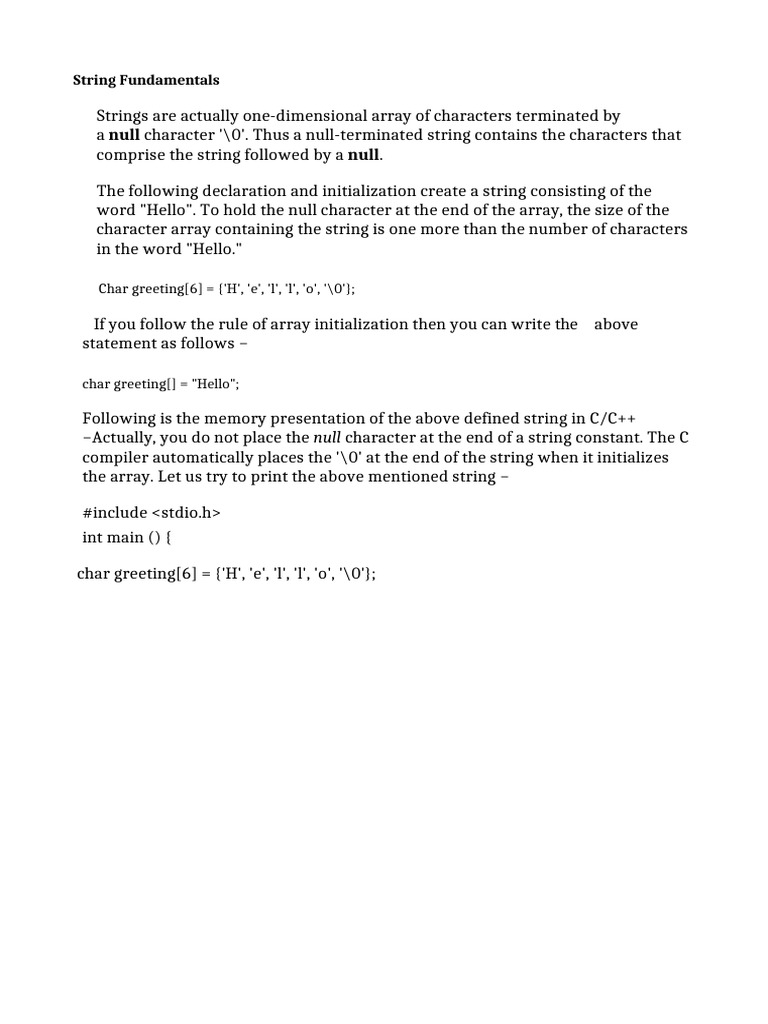 String Fundamentals

Strings are actually one-dimensional array of characters terminated by a null character '\0'. Thus a null-terminated string contains the characters that comprise the string followed by a null.

The following declaration and initialization create a string consisting of the word "Hello". To hold the null character at the end of the array, the size of the character array containing the string is one more than the number of characters in the word "Hello."

Char greeting[6] = {'H', 'e', 'l', 'l', 'o', '\0'};

If you follow the rule of array initialization then you can write the above statement as follows –

char greeting[] = "Hello";

Following is the memory presentation of the above defined string in C/C++ –Actually, you do not place the null character at the end of a string constant. The C compiler automatically places the '\0' at the end of the string when it initializes the array. Let us try to print the above mentioned string –

#include <stdio.h>
int main () {

char greeting[6] = {'H', 'e', 'l', 'l', 'o', '\0'};